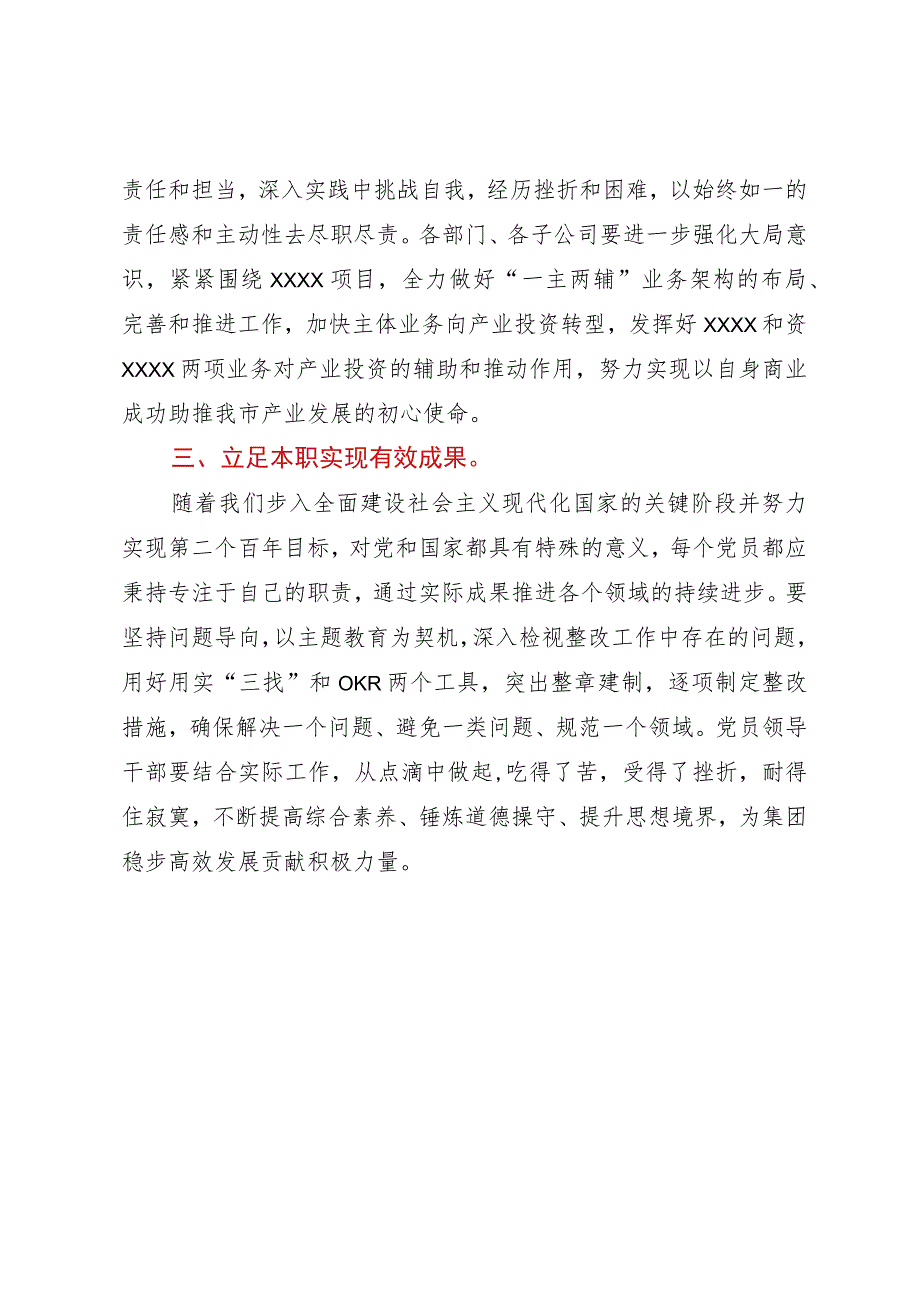 责任和担当，深入实践中挑战自我，经历挫折和困难，以始终如一的责任感和主动性去尽职尽责。各部门、各子公司要进一步强化大局意识，紧紧围绕XXXX项目，全力做好“一主两辅”业务架构的布局、完善和推进工作，加快主体业务向产业投资转型，发挥好XXXX和资XXXX两项业务对产业投资的辅助和推动作用，努力实现以自身商业成功助推我市产业发展的初心使命。

三、立足本职实现有效成果。

随着我们步入全面建设社会主义现代化国家的关键阶段并努力实现第二个百年目标，对党和国家都具有特殊的意义，每个党员都应秉持专注于自己的职责，通过实际成果推进各个领域的持续进步。要坚持问题导向，以主题教育为契机，深入检视整改工作中存在的问题，用好用实“三找”和OKR两个工具，突出整章建制，逐项制定整改措施，确保解决一个问题、避免一类问题、规范一个领域。党员领导干部要结合实际工作，从点滴中做起，吃得了苦，受得了挫折，耐得住寂寞，不断提高综合素养、锤炼道德操守、提升思想境界，为集团稳步高效发展贡献积极力量。